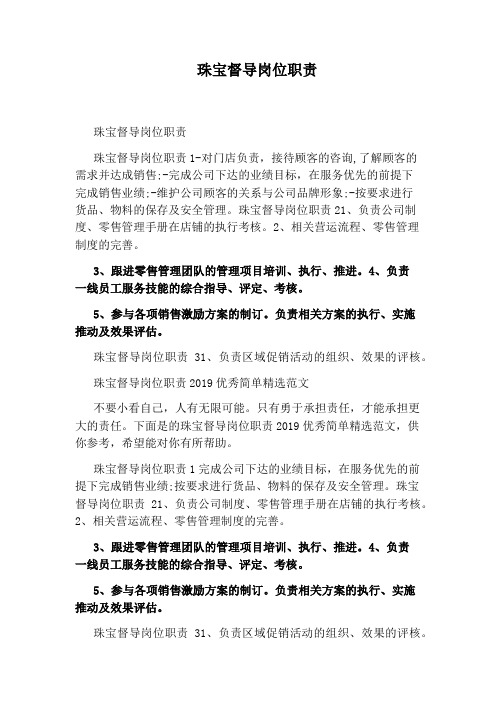 珠宝督导岗位职责

珠宝督导岗位职责

珠宝督导岗位职责 1-对门店负责，接待顾客的咨询,了解顾客的需求并达成销售;-完成公司下达的业绩目标，在服务优先的前提下完成销售业绩;-维护公司顾客的关系与公司品牌形象;-按要求进行货品、物料的保存及安全管理。珠宝督导岗位职责 21、负责公司制度、零售管理手册在店铺的执行考核。2、相关营运流程、零售管理制度的完善。

3、跟进零售管理团队的管理项目培训、执行、推进。4、负责一线员工服务技能的综合指导、评定、考核。

5、参与各项销售激励方案的制订。负责相关方案的执行、实施推动及效果评估。

珠宝督导岗位职责 31、负责区域促销活动的组织、效果的评核。

珠宝督导岗位职责 2019 优秀简单精选范文

不要小看自己，人有无限可能。只有勇于承担责任，才能承担更大的责任。下面是的珠宝督导岗位职责 2019 优秀简单精选范文，供你参考，希望能对你有所帮助。

珠宝督导岗位职责 1 完成公司下达的业绩目标，在服务优先的前提下完成销售业绩;按要求进行货品、物料的保存及安全管理。珠宝督导岗位职责 21、负责公司制度、零售管理手册在店铺的执行考核。2、相关营运流程、零售管理制度的完善。

3、跟进零售管理团队的管理项目培训、执行、推进。4、负责一线员工服务技能的综合指导、评定、考核。

5、参与各项销售激励方案的制订。负责相关方案的执行、实施推动及效果评估。

珠宝督导岗位职责 31、负责区域促销活动的组织、效果的评核。